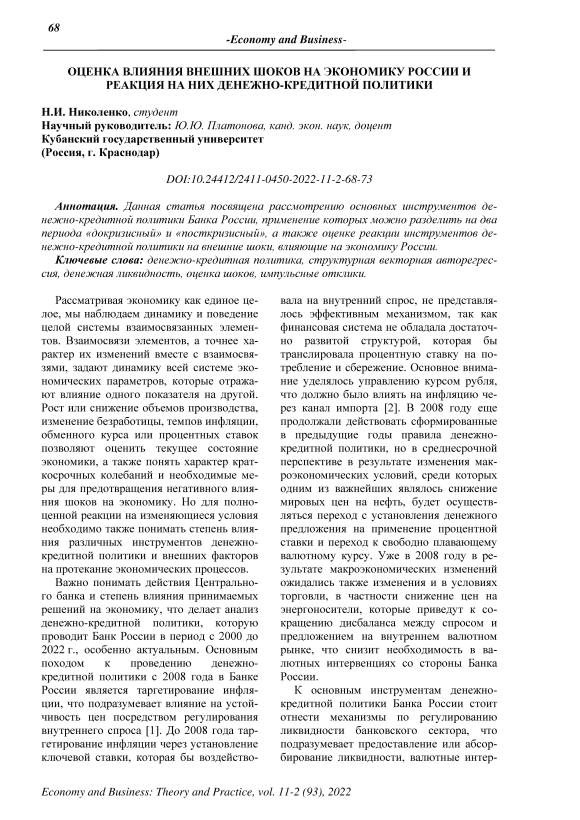 68

-Economy and Business-

ОЦЕНКА ВЛИЯНИЯ ВНЕШНИХ ШОКОВ НА ЭКОНОМИКУ РОССИИ И РЕАКЦИЯ НА НИХ ДЕНЕЖНО-КРЕДИТНОЙ ПОЛИТИКИ

Н.И. Николенко, студент
Научный руководитель: Ю.Ю. Платонова, канд. экон. наук, доцент
Кубанский государственный университет
(Россия, г. Краснодар)

DOI:10.24412/2411-0450-2022-11-2-68-73

Аннотация. Данная статья посвящена рассмотрению основных инструментов денежно-кредитной политики Банка России, применение которых можно разделить на два периода «докризисный» и «посткризисный», а также оценке реакции инструментов денежно-кредитной политики на внешние шоки, влияющие на экономику России.

Ключевые слова: денежно-кредитная политика, структурная векторная авторегрессия, денежная ликвидность, оценка шоков, импульсные отклики.

Рассматривая экономику как единое целое, мы наблюдаем динамику и поведение целой системы взаимосвязанных элементов. Взаимосвязи элементов, а точнее характер их изменений вместе с взаимосвязями, задают динамику всей системе экономических параметров, которые отражают влияние одного показателя на другой. Рост или снижение объемов производства, изменение безработицы, темпов инфляции, обменного курса или процентных ставок позволяют оценить текущее состояние экономики, а также понять характер краткосрочных колебаний и необходимые меры для предотвращения негативного влияния шоков на экономику. Но для полноценной реакции на изменяющиеся условия необходимо также понимать степень влияния различных инструментов денежно-кредитной политики и внешних факторов на протекание экономических процессов.

Важно понимать действия Центрального банка и степень влияния принимаемых решений на экономику, что делает анализ денежно-кредитной политики, которую проводит Банк России в период с 2000 до 2022 г., особенно актуальным. Основным походом к проведению денежно-кредитной политики с 2008 года в Банке России является таргетирование инфляции, что подразумевает влияние на устойчивость цен посредством регулирования внутреннего спроса [1]. До 2008 года таргетирование инфляции через установление ключевой ставки, которая бы воздействовала на внутренний спрос, не представлялось эффективным механизмом, так как финансовая система не обладала достаточно развитой структурой, которая бы транслировала процентную ставку на потребление и сбережение. Основное внимание уделялось управлению курсом рубля, что должно было влиять на инфляцию через канал импорта [2]. В 2008 году еще продолжали действовать сформированные в предыдущие годы правила денежно-кредитной политики, но в среднесрочной перспективе в результате изменения макроэкономических условий, среди которых одним из важнейших являлось снижение мировых цен на нефть, будет осуществляться переход с установления денежного предложения на применение процентной ставки и переход к свободно плавающему валютному курсу. Уже в 2008 году в результате макроэкономических изменений ожидались также изменения и в условиях торговли, в частности снижение цен на энергоносители, которые приведут к сокращению дисбаланса между спросом и предложением на внутреннем валютном рынке, что снизит необходимость в валютных интервенциях со стороны Банка России.

К основным инструментам денежно-кредитной политики Банка России стоит отнести механизмы по регулированию ликвидности банковского сектора, что подразумевает предоставление или абсорбирование ликвидности, валютные интер-

Economy and Business: Theory and Practice, vol. 11-2 (93), 2022